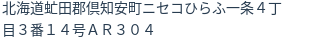 北海道虻田郡倶知安町ニセコひらふ一条４丁目３番１４号ＡＲ３０４